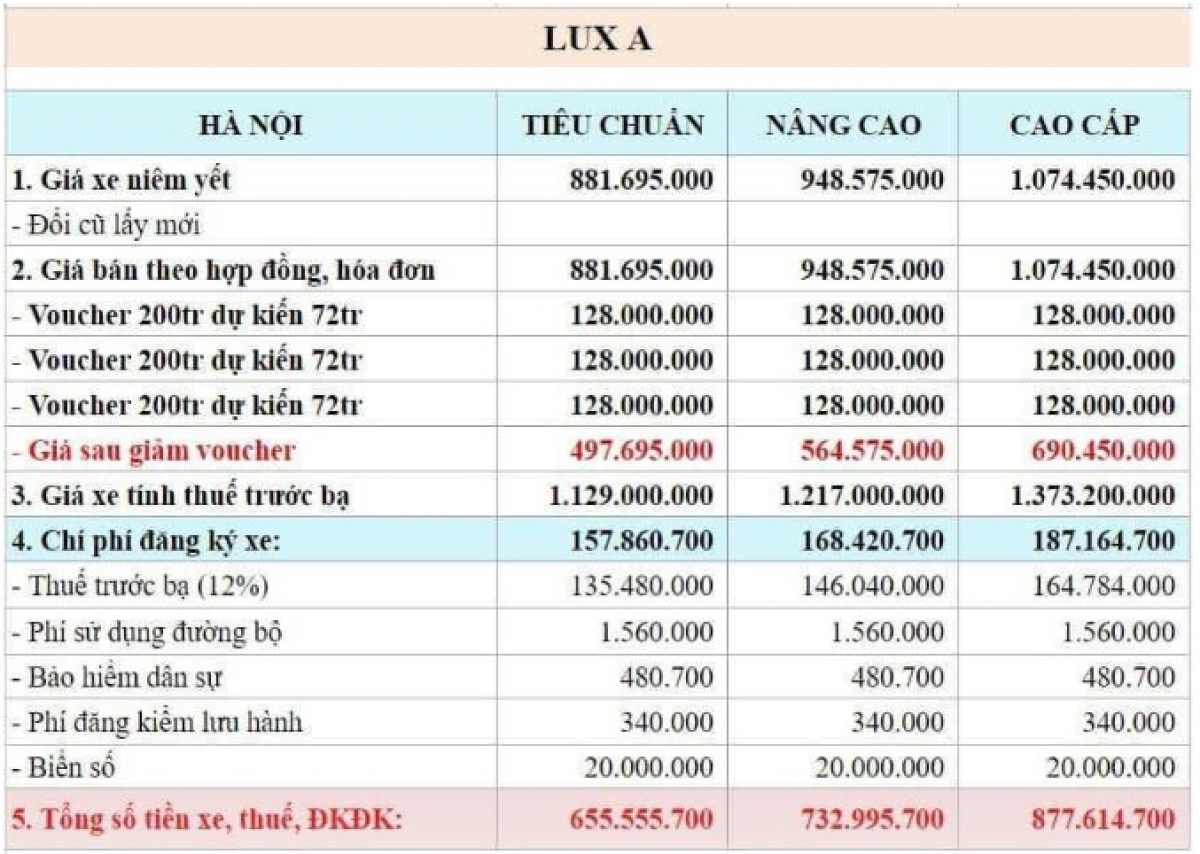 LUX A

| HÀ NỘI | TIÊU CHUẨN | NÂNG CAO | CAO CẤP |
|---|---|---|---|
| 1. Giá xe niêm yết | 881.695.000 | 948.575.000 | 1.074.450.000 |
| - Đổi cũ lấy mới | | | |
| 2. Giá bán theo hợp đồng, hóa đơn | 881.695.000 | 948.575.000 | 1.074.450.000 |
| - Voucher 200tr dự kiến 72tr | 128.000.000 | 128.000.000 | 128.000.000 |
| - Voucher 200tr dự kiến 72tr | 128.000.000 | 128.000.000 | 128.000.000 |
| - Voucher 200tr dự kiến 72tr | 128.000.000 | 128.000.000 | 128.000.000 |
| - Giá sau giảm voucher | 497.695.000 | 564.575.000 | 690.450.000 |
| 3. Giá xe tính thuế trước bạ | 1.129.000.000 | 1.217.000.000 | 1.373.200.000 |
| 4. Chi phí đăng ký xe: | 157.860.700 | 168.420.700 | 187.164.700 |
| - Thuế trước bạ (12%) | 135.480.000 | 146.040.000 | 164.784.000 |
| - Phí sử dụng đường bộ | 1.560.000 | 1.560.000 | 1.560.000 |
| - Bảo hiểm dân sự | 480.700 | 480.700 | 480.700 |
| - Phí đăng kiểm lưu hành | 340.000 | 340.000 | 340.000 |
| - Biển số | 20.000.000 | 20.000.000 | 20.000.000 |
| 5. Tổng số tiền xe, thuế, ĐKĐK: | 655.555.700 | 732.995.700 | 877.614.700 |